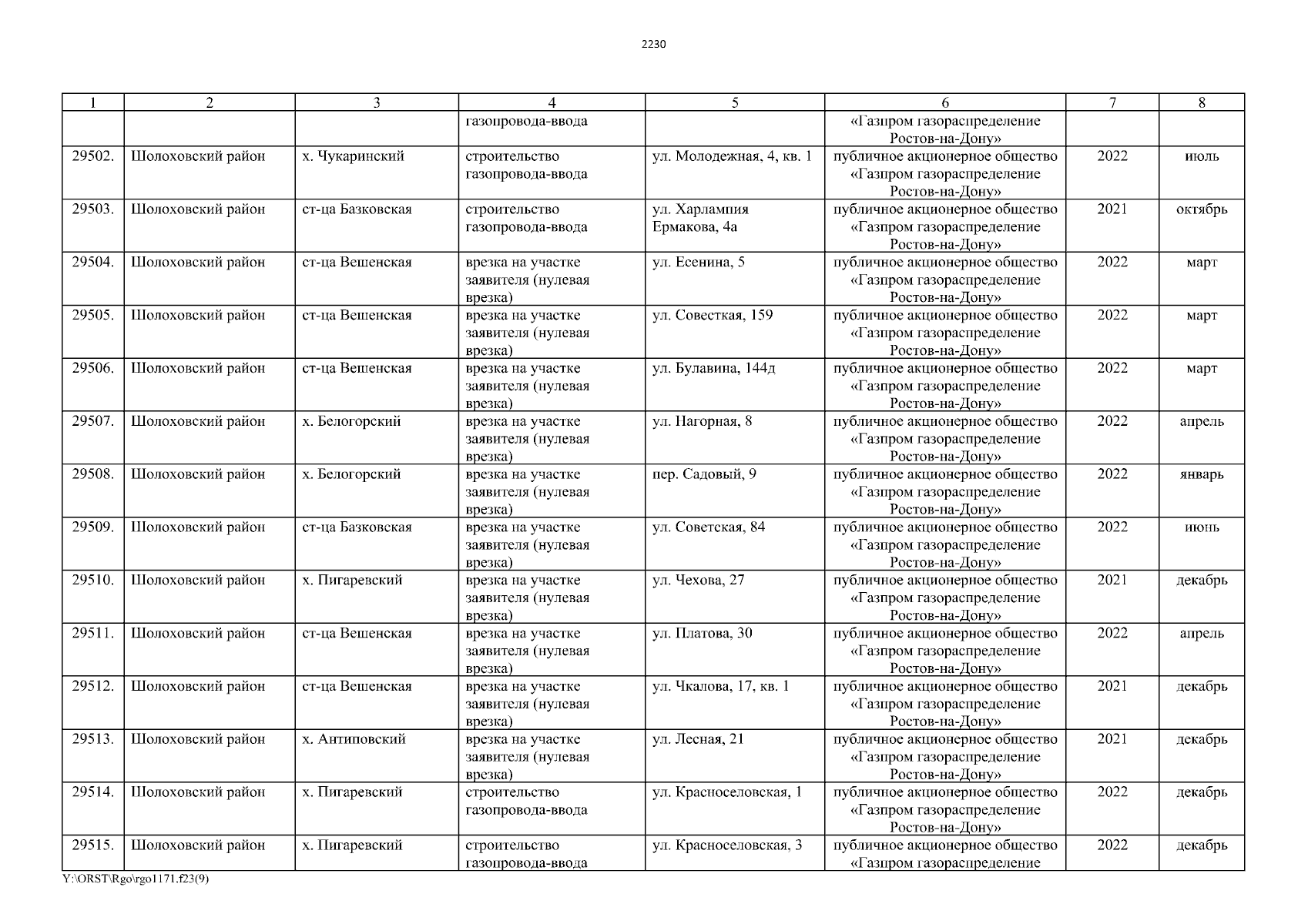 2230

| 1 | 2 | 3 | 4 | 5 | 6 | 7 | 8 |
|---|---|---|---|---|---|---|---|
| | | | газопровода-ввода | | «Газпром газораспределение Ростов-на-Дону» | | |
| 29502. | Шолоховский район | х. Чукаринский | строительство газопровода-ввода | ул. Молодежная, 4, кв. 1 | публичное акционерное общество «Газпром газораспределение Ростов-на-Дону» | 2022 | июль |
| 29503. | Шолоховский район | ст-ца Базковская | строительство газопровода-ввода | ул. Харлампия Ермакова, 4а | публичное акционерное общество «Газпром газораспределение Ростов-на-Дону» | 2021 | октябрь |
| 29504. | Шолоховский район | ст-ца Вешенская | врезка на участке заявителя (нулевая врезка) | ул. Есенина, 5 | публичное акционерное общество «Газпром газораспределение Ростов-на-Дону» | 2022 | март |
| 29505. | Шолоховский район | ст-ца Вешенская | врезка на участке заявителя (нулевая врезка) | ул. Совесткая, 159 | публичное акционерное общество «Газпром газораспределение Ростов-на-Дону» | 2022 | март |
| 29506. | Шолоховский район | ст-ца Вешенская | врезка на участке заявителя (нулевая врезка) | ул. Булавина, 144д | публичное акционерное общество «Газпром газораспределение Ростов-на-Дону» | 2022 | март |
| 29507. | Шолоховский район | х. Белогорский | врезка на участке заявителя (нулевая врезка) | ул. Нагорная, 8 | публичное акционерное общество «Газпром газораспределение Ростов-на-Дону» | 2022 | апрель |
| 29508. | Шолоховский район | х. Белогорский | врезка на участке заявителя (нулевая врезка) | пер. Садовый, 9 | публичное акционерное общество «Газпром газораспределение Ростов-на-Дону» | 2022 | январь |
| 29509. | Шолоховский район | ст-ца Базковская | врезка на участке заявителя (нулевая врезка) | ул. Советская, 84 | публичное акционерное общество «Газпром газораспределение Ростов-на-Дону» | 2022 | июнь |
| 29510. | Шолоховский район | х. Пигаревский | врезка на участке заявителя (нулевая врезка) | ул. Чехова, 27 | публичное акционерное общество «Газпром газораспределение Ростов-на-Дону» | 2021 | декабрь |
| 29511. | Шолоховский район | ст-ца Вешенская | врезка на участке заявителя (нулевая врезка) | ул. Платова, 30 | публичное акционерное общество «Газпром газораспределение Ростов-на-Дону» | 2022 | апрель |
| 29512. | Шолоховский район | ст-ца Вешенская | врезка на участке заявителя (нулевая врезка) | ул. Чкалова, 17, кв. 1 | публичное акционерное общество «Газпром газораспределение Ростов-на-Дону» | 2021 | декабрь |
| 29513. | Шолоховский район | х. Антиповский | врезка на участке заявителя (нулевая врезка) | ул. Лесная, 21 | публичное акционерное общество «Газпром газораспределение Ростов-на-Дону» | 2021 | декабрь |
| 29514. | Шолоховский район | х. Пигаревский | строительство газопровода-ввода | ул. Красноселовская, 1 | публичное акционерное общество «Газпром газораспределение Ростов-на-Дону» | 2022 | декабрь |
| 29515. | Шолоховский район | х. Пигаревский | строительство газопровода-ввода | ул. Красноселовская, 3 | публичное акционерное общество «Газпром газораспределение | 2022 | декабрь |

Y:\ORST\Rgo\rgo1171.f23(9)